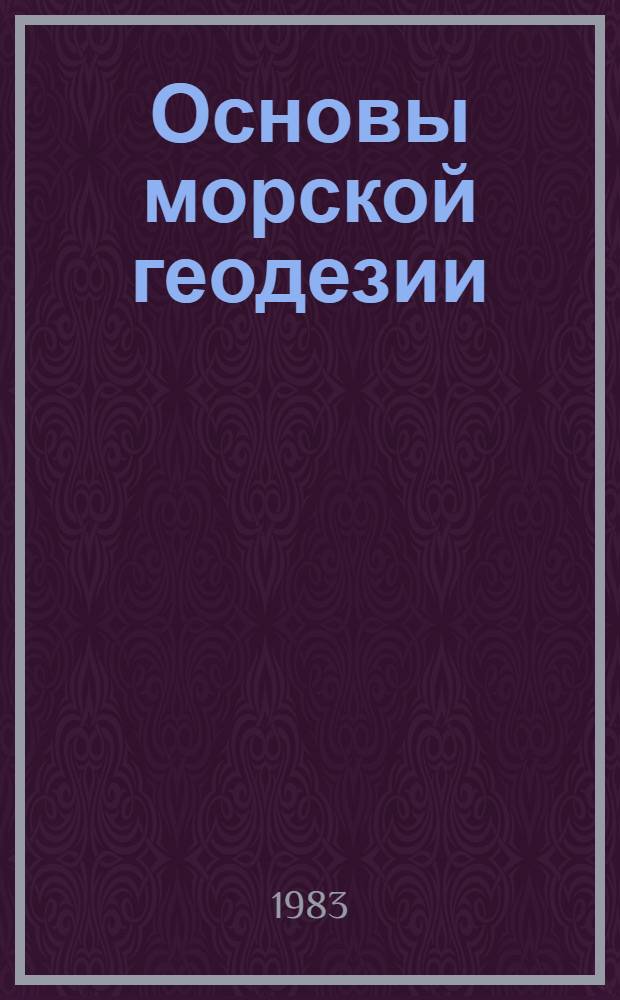 Основы морской геодезии

1983